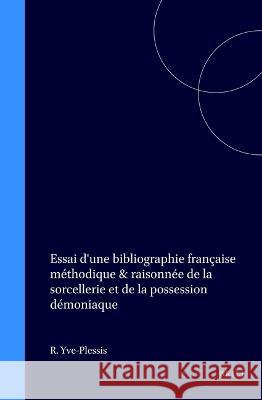 Essai d'une bibliographie française méthodique & raisonnée de la sorcellerie et de la possession démoniaque

R. Yve-Plessis

Kraina Książek